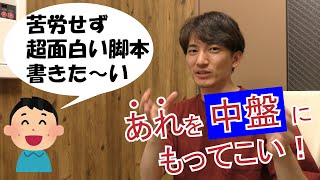 苦労せず
超面白い脚本
書きた〜い

あれを中盤に
もってこい！